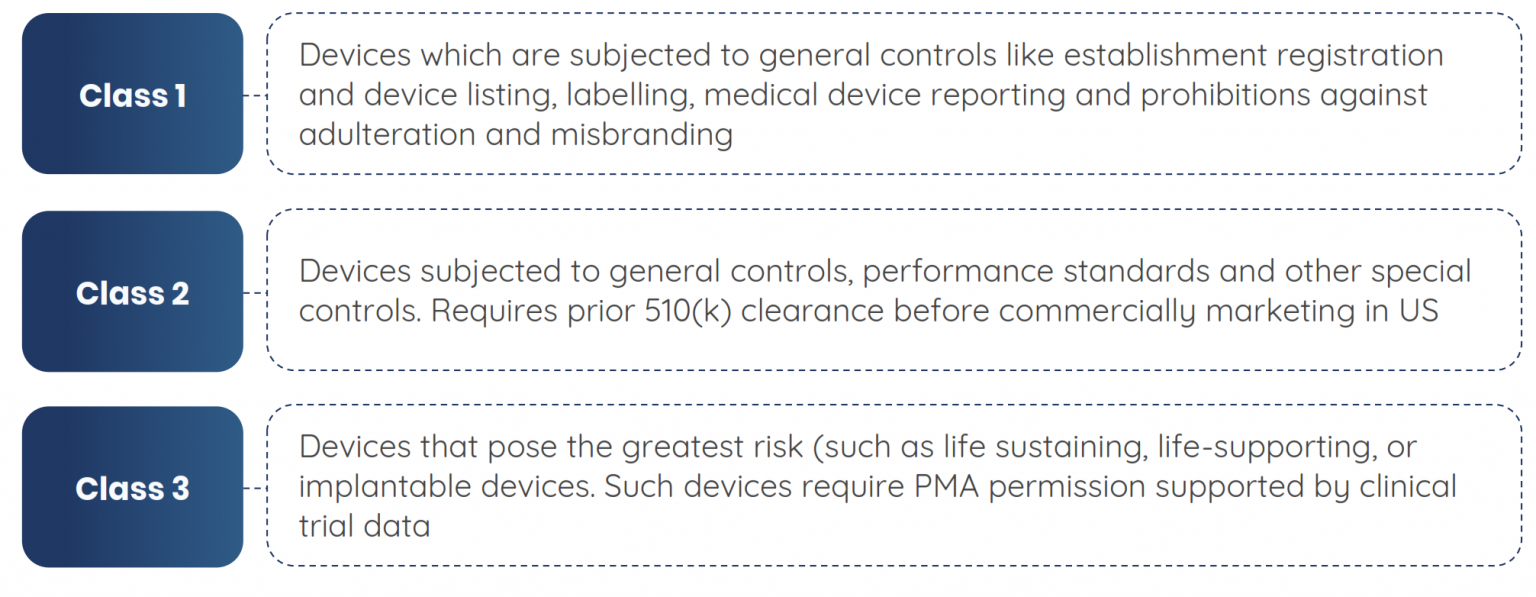 Class 1

Devices which are subjected to general controls like establishment registration and device listing, labelling, medical device reporting and prohibitions against adulteration and misbranding

Class 2

Devices subjected to general controls, performance standards and other special controls. Requires prior 510(k) clearance before commercially marketing in US

Class 3

Devices that pose the greatest risk (such as life sustaining, life-supporting, or implantable devices. Such devices require PMA permission supported by clinical trial data